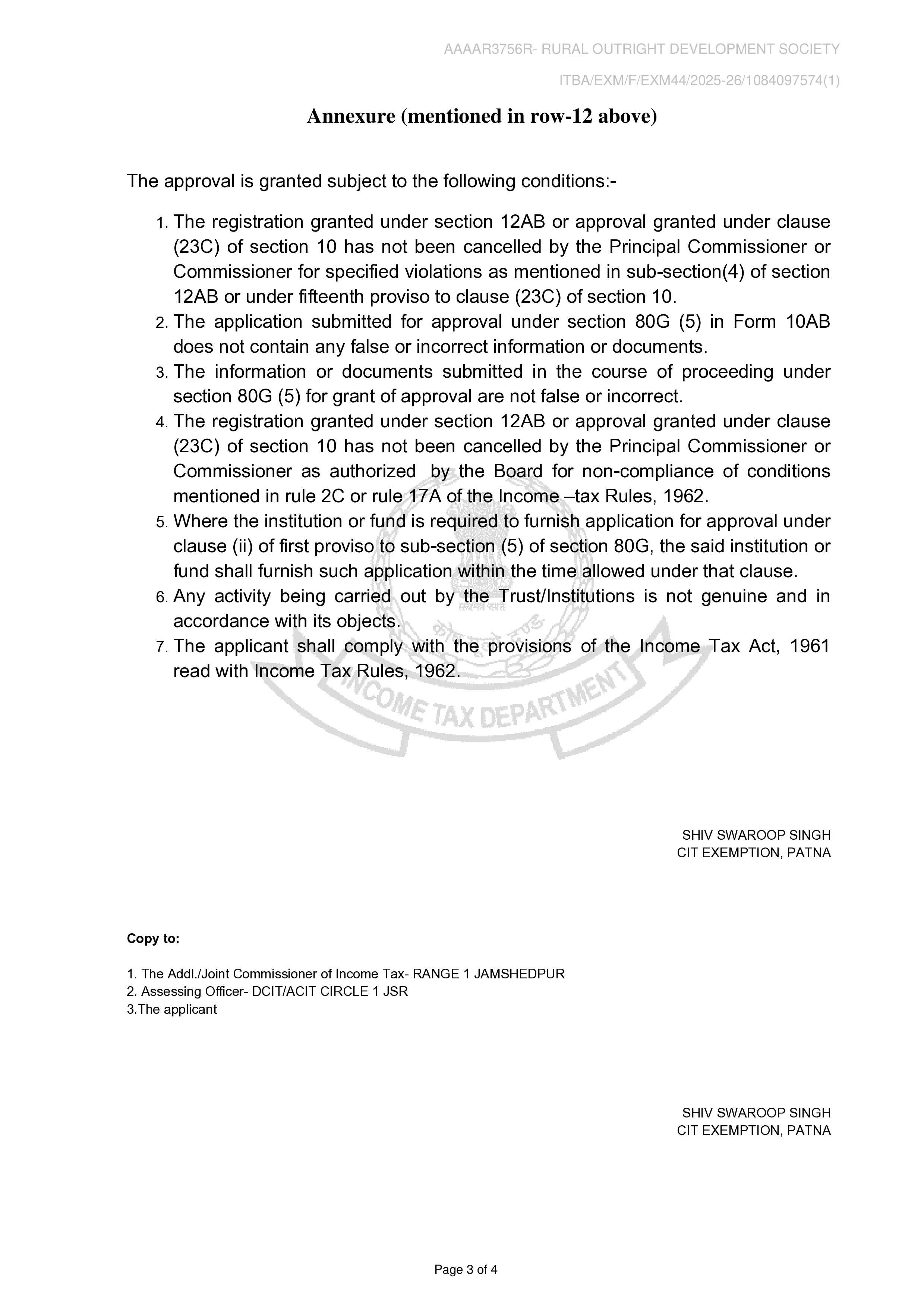 AAAAR3756R- RURAL OUTRIGHT DEVELOPMENT SOCIETY

ITBA/EXM/F/EXM44/2025-26/1084097574(1)

Annexure (mentioned in row-12 above)

The approval is granted subject to the following conditions:-

1. The registration granted under section 12AB or approval granted under clause (23C) of section 10 has not been cancelled by the Principal Commissioner or Commissioner for specified violations as mentioned in sub-section(4) of section 12AB or under fifteenth proviso to clause (23C) of section 10.
2. The application submitted for approval under section 80G (5) in Form 10AB does not contain any false or incorrect information or documents.
3. The information or documents submitted in the course of proceeding under section 80G (5) for grant of approval are not false or incorrect.
4. The registration granted under section 12AB or approval granted under clause (23C) of section 10 has not been cancelled by the Principal Commissioner or Commissioner as authorized by the Board for non-compliance of conditions mentioned in rule 2C or rule 17A of the Income –tax Rules, 1962.
5. Where the institution or fund is required to furnish application for approval under clause (ii) of first proviso to sub-section (5) of section 80G, the said institution or fund shall furnish such application within the time allowed under that clause.
6. Any activity being carried out by the Trust/Institutions is not genuine and in accordance with its objects.
7. The applicant shall comply with the provisions of the Income Tax Act, 1961 read with Income Tax Rules, 1962.

SHIV SWAROOP SINGH
CIT EXEMPTION, PATNA

Copy to:

1. The Addl./Joint Commissioner of Income Tax- RANGE 1 JAMSHEDPUR
2. Assessing Officer- DCIT/ACIT CIRCLE 1 JSR
3.The applicant

SHIV SWAROOP SINGH
CIT EXEMPTION, PATNA

Page 3 of 4

INCOME TAX DEPARTMENT